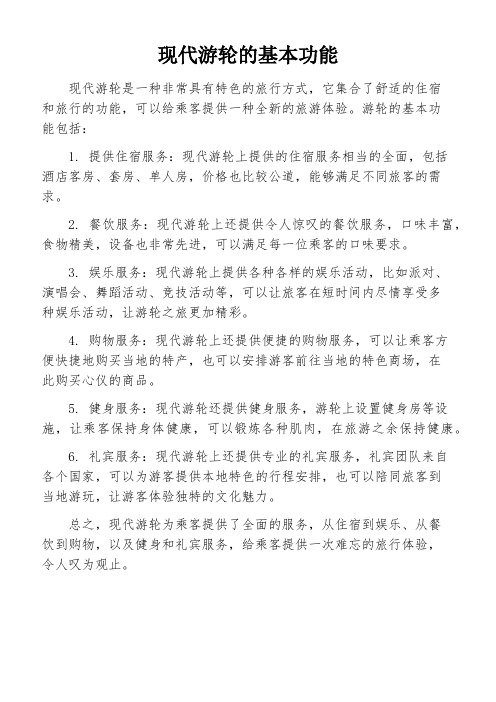 现代游轮的基本功能

现代游轮是一种非常具有特色的旅行方式，它集合了舒适的住宿和旅行的功能，可以给乘客提供一种全新的旅游体验。游轮的基本功能包括：

1. 提供住宿服务：现代游轮上提供的住宿服务相当的全面，包括酒店客房、套房、单人房，价格也比较公道，能够满足不同旅客的需求。

2. 餐饮服务：现代游轮上还提供令人惊叹的餐饮服务，口味丰富，食物精美，设备也非常先进，可以满足每一位乘客的口味要求。

3. 娱乐服务：现代游轮上提供各种各样的娱乐活动，比如派对、演唱会、舞蹈活动、竞技活动等，可以让旅客在短时间内尽情享受多种娱乐活动，让游轮之旅更加精彩。

4. 购物服务：现代游轮上还提供便捷的购物服务，可以让乘客方便快捷地购买当地的特产，也可以安排游客前往当地的特色商场，在此购买心仪的商品。

5. 健身服务：现代游轮还提供健身服务，游轮上设置健身房等设施，让乘客保持身体健康，可以锻炼各种肌肉，在旅游之余保持健康。

6. 礼宾服务：现代游轮上还提供专业的礼宾服务，礼宾团队来自各个国家，可以为游客提供本地特色的行程安排，也可以陪同旅客到当地游玩，让游客体验独特的文化魅力。

总之，现代游轮为乘客提供了全面的服务，从住宿到娱乐、从餐饮到购物，以及健身和礼宾服务，给乘客提供一次难忘的旅行体验，令人叹为观止。